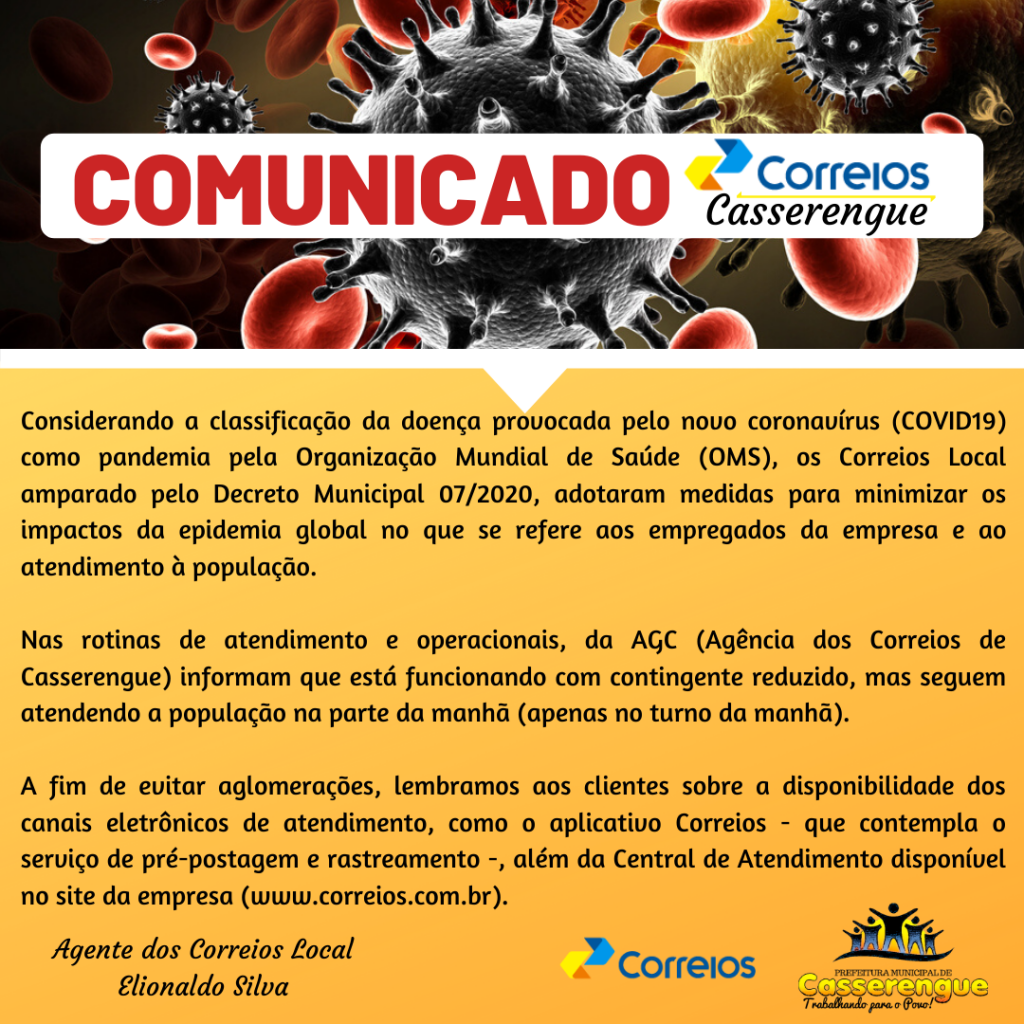 COMUNICADO

Correios
Casserengue

Considerando a classificação da doença provocada pelo novo coronavírus (COVID19) como pandemia pela Organização Mundial de Saúde (OMS), os Correios Local amparado pelo Decreto Municipal 07/2020, adotaram medidas para minimizar os impactos da epidemia global no que se refere aos empregados da empresa e ao atendimento à população.

Nas rotinas de atendimento e operacionais, da AGC (Agência dos Correios de Casserengue) informam que está funcionando com contingente reduzido, mas seguem atendendo a população na parte da manhã (apenas no turno da manhã).

A fim de evitar aglomerações, lembramos aos clientes sobre a disponibilidade dos canais eletrônicos de atendimento, como o aplicativo Correios - que contempla o serviço de pré-postagem e rastreamento -, além da Central de Atendimento disponível no site da empresa (www.correios.com.br).

Agente dos Correios Local
Elionaldo Silva

Correios

PREFEITURA MUNICIPAL DE
Casserengue
Trabalhando para o Povo!